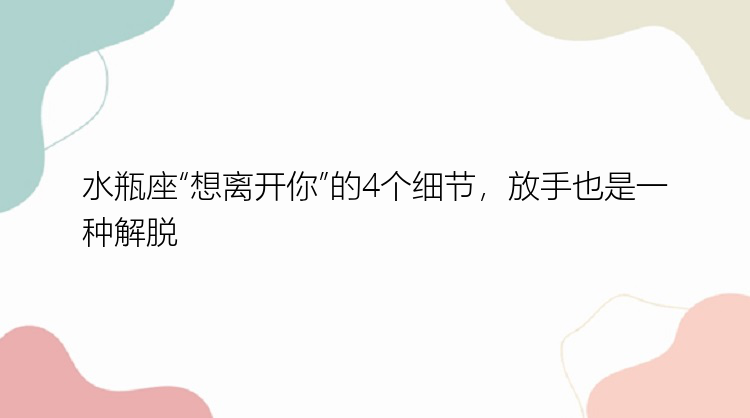 水瓶座“想离开你”的4个细节，放手也是一种解脱